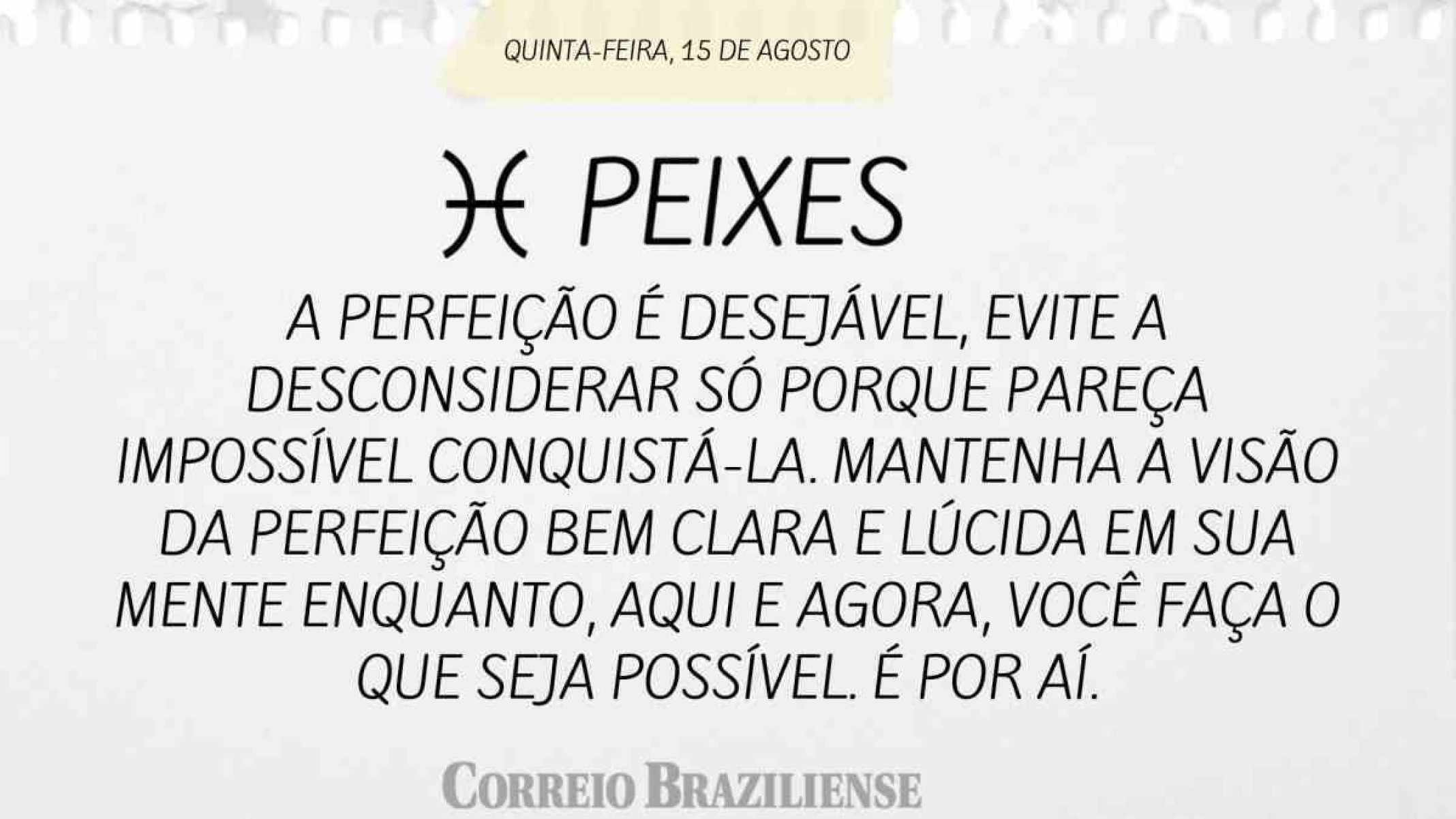 QUINTA-FEIRA, 15 DE AGOSTO

♓ PEIXES

A PERFEIÇÃO É DESEJÁVEL, EVITE A DESCONSIDERAR SÓ PORQUE PAREÇA IMPOSSÍVEL CONQUISTÁ-LA. MANTENHA A VISÃO DA PERFEIÇÃO BEM CLARA E LÚCIDA EM SUA MENTE ENQUANTO, AQUI E AGORA, VOCÊ FAÇA O QUE SEJA POSSÍVEL. É POR AÍ.

CORREIO BRAZILIENSE